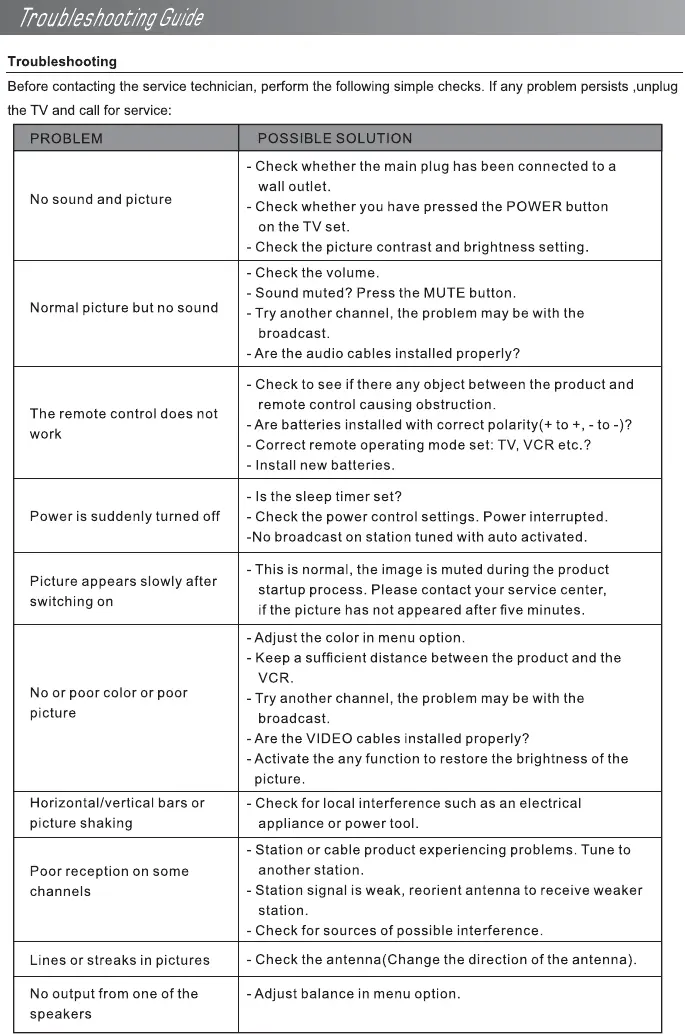 Troubleshooting Guide

Troubleshooting

Before contacting the service technician, perform the following simple checks. If any problem persists ,unplug the TV and call for service:

| PROBLEM | POSSIBLE SOLUTION |
|---|---|
| No sound and picture | - Check whether the main plug has been connected to a wall outlet. - Check whether you have pressed the POWER button on the TV set. - Check the picture contrast and brightness setting. |
| Normal picture but no sound | - Check the volume. - Sound muted? Press the MUTE button. - Try another channel, the problem may be with the broadcast. - Are the audio cables installed properly? |
| The remote control does not work | - Check to see if there any object between the product and remote control causing obstruction. - Are batteries installed with correct polarity(+ to +, - to -)? - Correct remote operating mode set: TV, VCR etc.? - Install new batteries. |
| Power is suddenly turned off | - Is the sleep timer set? - Check the power control settings. Power interrupted. -No broadcast on station tuned with auto activated. |
| Picture appears slowly after switching on | - This is normal, the image is muted during the product startup process. Please contact your service center, if the picture has not appeared after five minutes. |
| No or poor color or poor picture | - Adjust the color in menu option. - Keep a sufficient distance between the product and the VCR. - Try another channel, the problem may be with the broadcast. - Are the VIDEO cables installed properly? - Activate the any function to restore the brightness of the picture. |
| Horizontal/vertical bars or picture shaking | - Check for local interference such as an electrical appliance or power tool. |
| Poor reception on some channels | - Station or cable product experiencing problems. Tune to another station. - Station signal is weak, reorient antenna to receive weaker station. - Check for sources of possible interference. |
| Lines or streaks in pictures | - Check the antenna(Change the direction of the antenna). |
| No output from one of the speakers | - Adjust balance in menu option. |